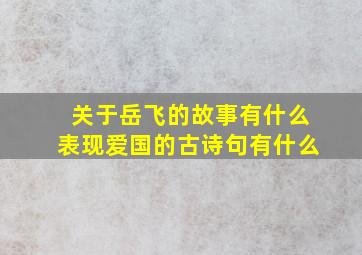 关于岳飞的故事有什么
表现爱国的古诗句有什么